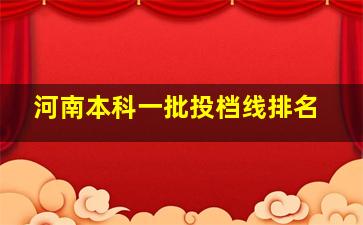 河南本科一批投档线排名